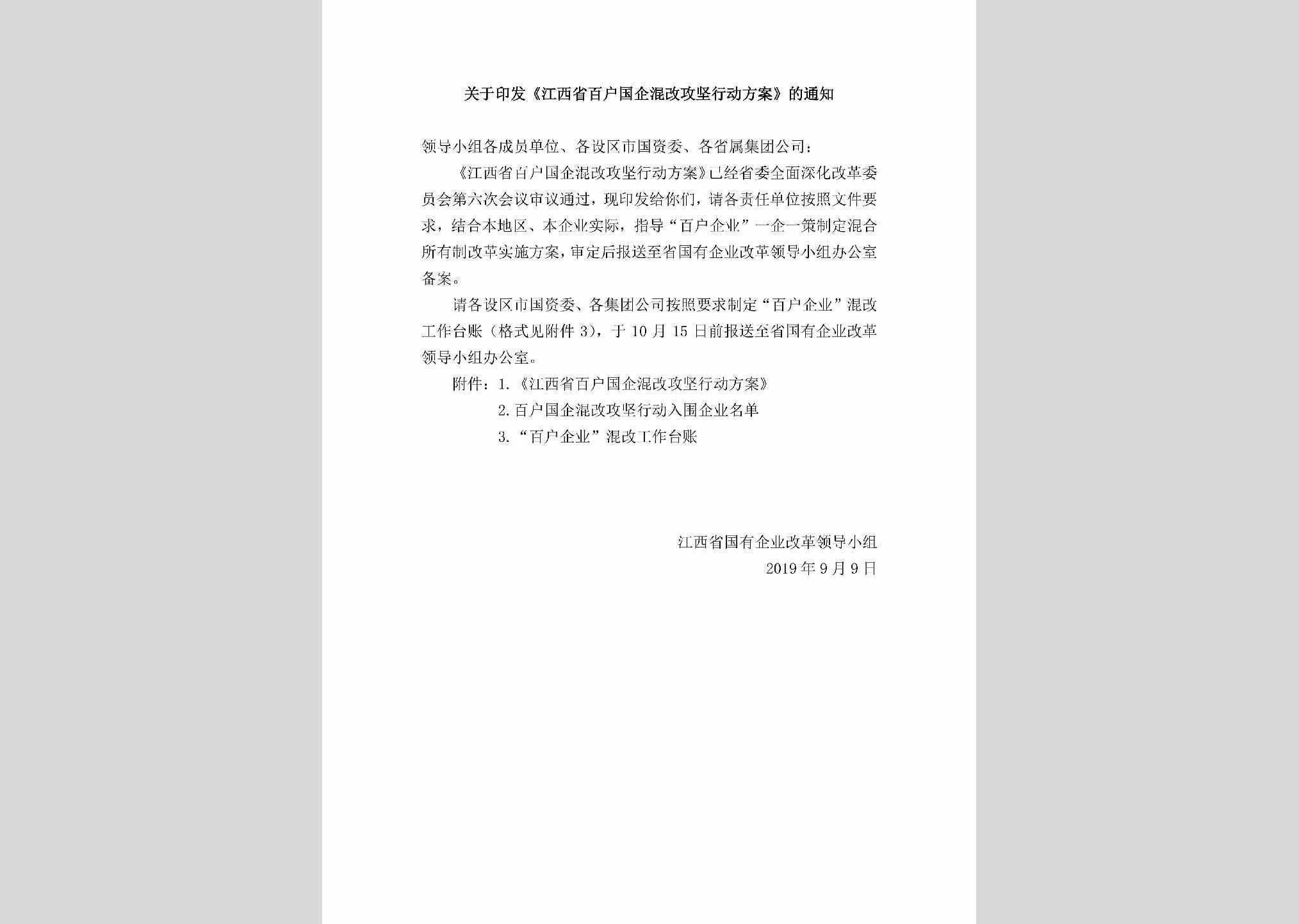 关于印发《江西省百户国企混改攻坚行动方案》的通知

领导小组各成员单位、各设区市国资委、各省属集团公司：

《江西省百户国企混改攻坚行动方案》已经省委全面深化改革委员会第六次会议审议通过，现印发给你们，请各责任单位按照文件要求，结合本地区、本企业实际，指导“百户企业”一企一策制定混合所有制改革实施方案，审定后报送至省国有企业改革领导小组办公室备案。

请各设区市国资委、各集团公司按照要求制定“百户企业”混改工作台账（格式见附件3），于10月15日前报送至省国有企业改革领导小组办公室。

附件：1.《江西省百户国企混改攻坚行动方案》
2.百户国企混改攻坚行动入围企业名单
3.“百户企业”混改工作台账

江西省国有企业改革领导小组
2019年9月9日